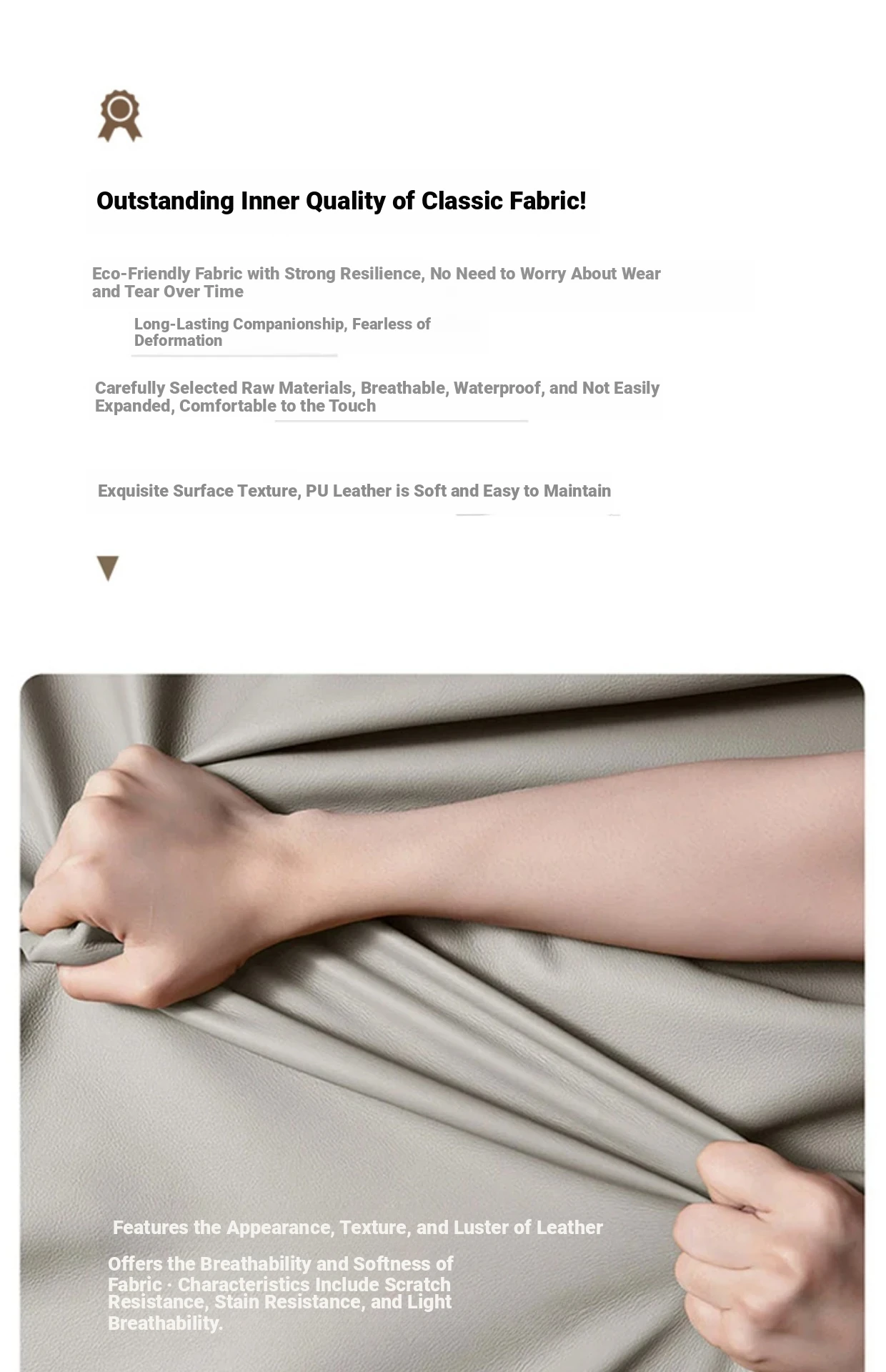 Outstanding Inner Quality of Classic Fabric!

Eco-Friendly Fabric with Strong Resilience, No Need to Worry About Wear and Tear Over Time

Long-Lasting Companionship, Fearless of Deformation

Carefully Selected Raw Materials, Breathable, Waterproof, and Not Easily Expanded, Comfortable to the Touch

Exquisite Surface Texture, PU Leather is Soft and Easy to Maintain

Features the Appearance, Texture, and Luster of Leather

Offers the Breathability and Softness of Fabric · Characteristics Include Scratch Resistance, Stain Resistance, and Light Breathability.